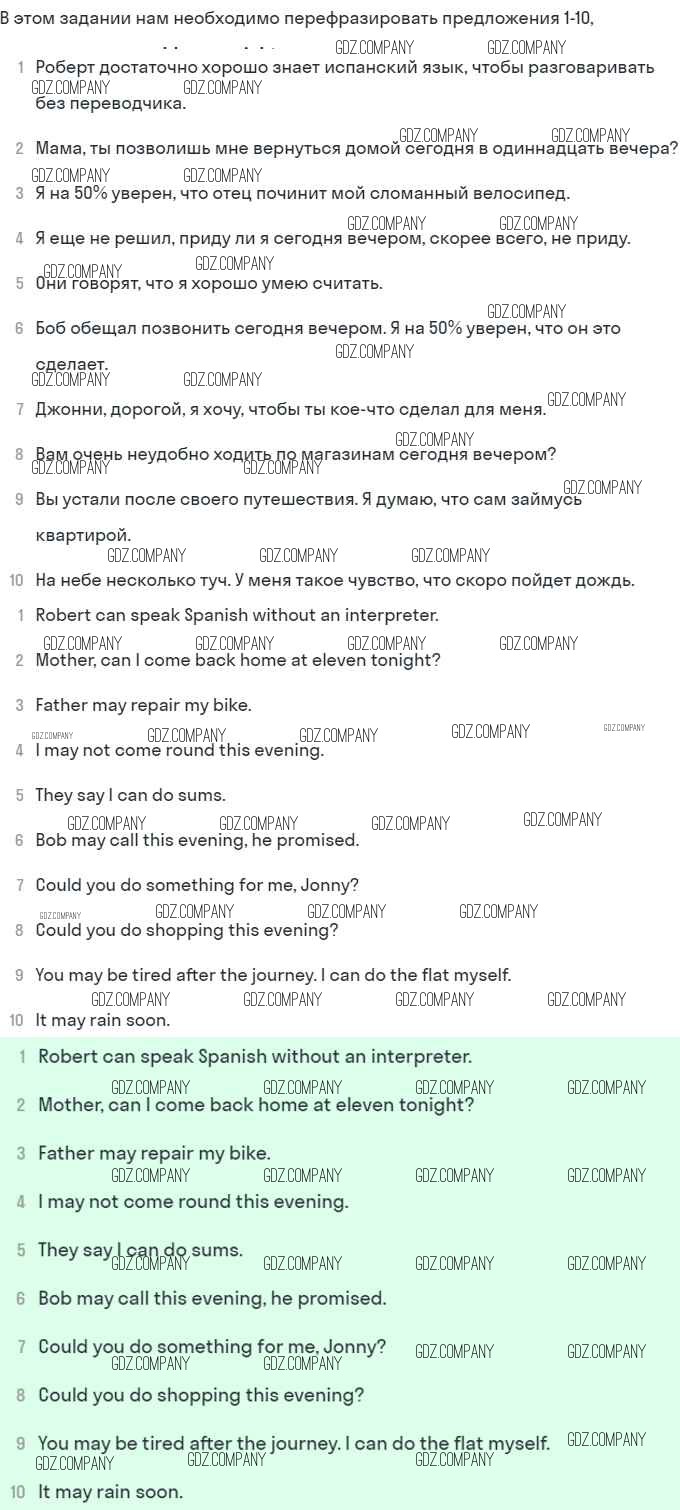 В этом задании нам необходимо перефразировать предложения 1-10,

1 Роберт достаточно хорошо знает испанский язык, чтобы разговаривать без переводчика.

2 Мама, ты позволишь мне вернуться домой сегодня в одиннадцать вечера?

3 Я на 50% уверен, что отец починит мой сломанный велосипед.

4 Я еще не решил, приду ли я сегодня вечером, скорее всего, не приду.

5 Они говорят, что я хорошо умею считать.

6 Боб обещал позвонить сегодня вечером. Я на 50% уверен, что он это сделает.

7 Джонни, дорогой, я хочу, чтобы ты кое-что сделал для меня.

8 Вам очень неудобно ходить по магазинам сегодня вечером?

9 Вы устали после своего путешествия. Я думаю, что сам займусь квартирой.

10 На небе несколько туч. У меня такое чувство, что скоро пойдет дождь.

1 Robert can speak Spanish without an interpreter.

2 Mother, can I come back home at eleven tonight?

3 Father may repair my bike.

4 I may not come round this evening.

5 They say I can do sums.

6 Bob may call this evening, he promised.

7 Could you do something for me, Jonny?

8 Could you do shopping this evening?

9 You may be tired after the journey. I can do the flat myself.

10 It may rain soon.

1 Robert can speak Spanish without an interpreter.

2 Mother, can I come back home at eleven tonight?

3 Father may repair my bike.

4 I may not come round this evening.

5 They say I can do sums.

6 Bob may call this evening, he promised.

7 Could you do something for me, Jonny?

8 Could you do shopping this evening?

9 You may be tired after the journey. I can do the flat myself.

10 It may rain soon.

GDZ.COMPANY